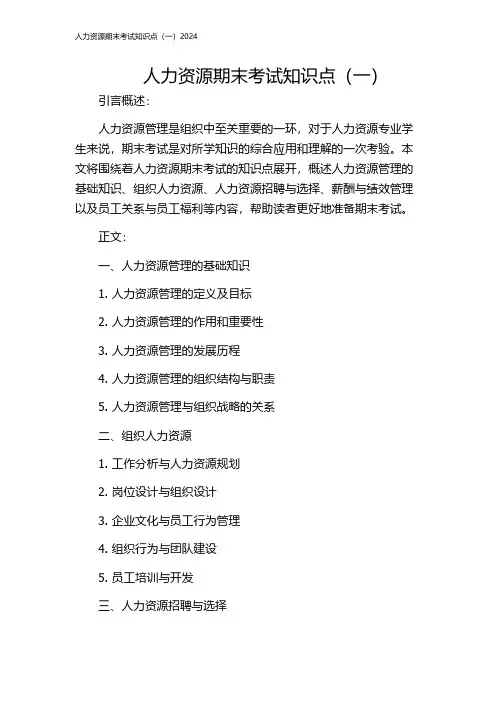 人力资源期末考试知识点（一）2024

人力资源期末考试知识点（一）

引言概述：

人力资源管理是组织中至关重要的一环，对于人力资源专业学生来说，期末考试是对所学知识的综合应用和理解的一次考验。本文将围绕着人力资源期末考试的知识点展开，概述人力资源管理的基础知识、组织人力资源、人力资源招聘与选择、薪酬与绩效管理以及员工关系与员工福利等内容，帮助读者更好地准备期末考试。

正文：

一、人力资源管理的基础知识

1. 人力资源管理的定义及目标

2. 人力资源管理的作用和重要性

3. 人力资源管理的发展历程

4. 人力资源管理的组织结构与职责

5. 人力资源管理与组织战略的关系

二、组织人力资源

1. 工作分析与人力资源规划

2. 岗位设计与组织设计

3. 企业文化与员工行为管理

4. 组织行为与团队建设

5. 员工培训与开发

三、人力资源招聘与选择